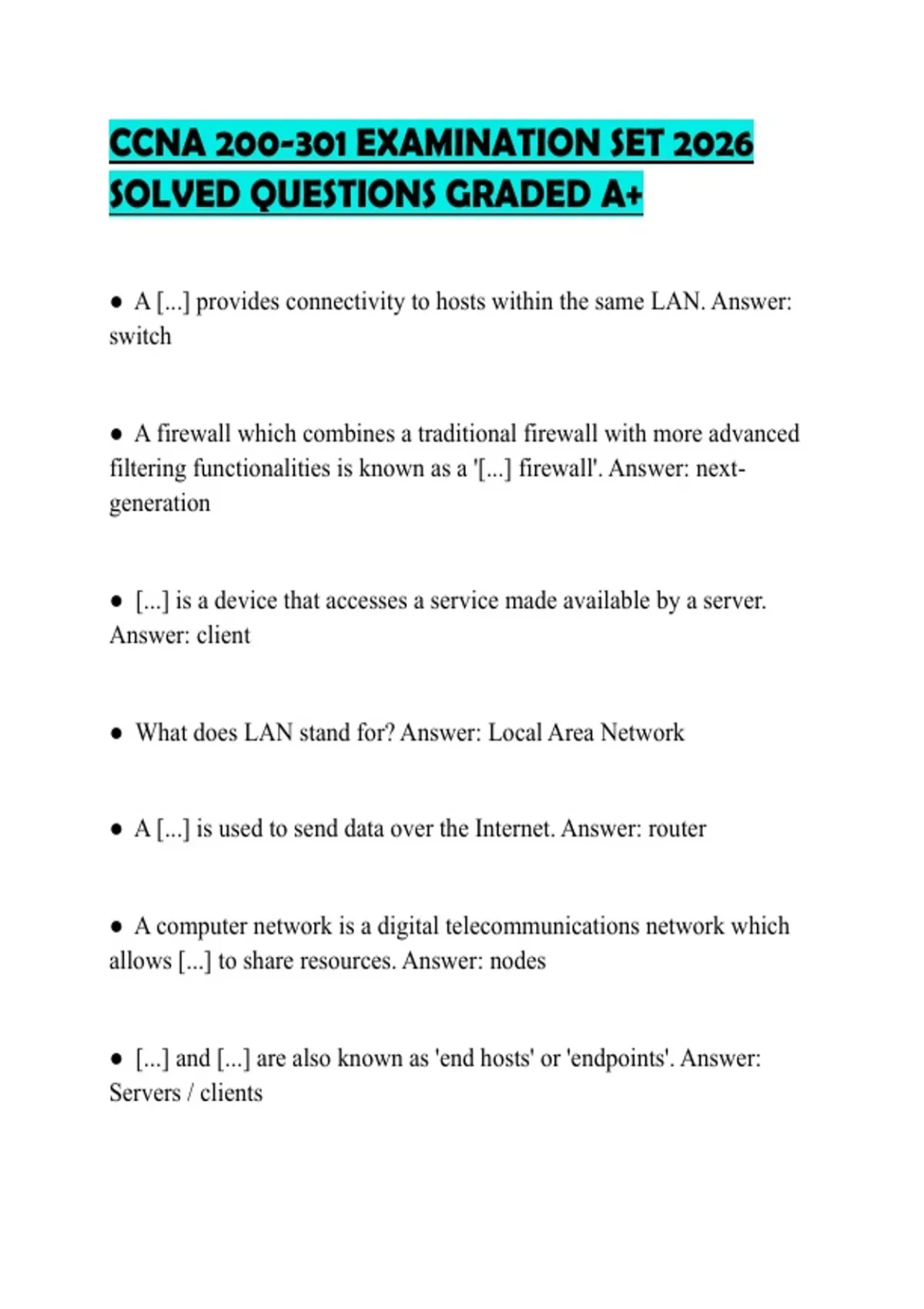 CCNA 200-301 EXAMINATION SET 2026 SOLVED QUESTIONS GRADED A+

● A [...] provides connectivity to hosts within the same LAN. Answer: switch

● A firewall which combines a traditional firewall with more advanced filtering functionalities is known as a '[...] firewall'. Answer: next-generation

● [...] is a device that accesses a service made available by a server. Answer: client

● What does LAN stand for? Answer: Local Area Network

● A [...] is used to send data over the Internet. Answer: router

● A computer network is a digital telecommunications network which allows [...] to share resources. Answer: nodes

● [...] and [...] are also known as 'end hosts' or 'endpoints'. Answer: Servers / clients